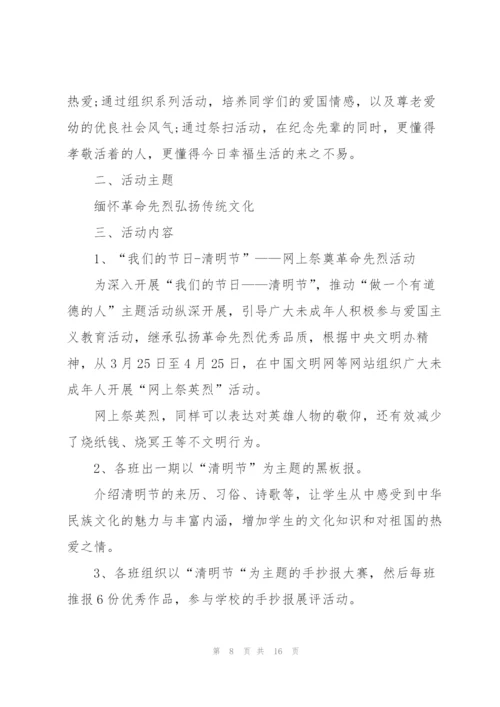 热爱;通过组织系列活动，培养同学们的爱国情感，以及尊老爱幼的优良社会风气;通过祭扫活动，在纪念先辈的同时，更懂得孝敬活着的人，更懂得今日幸福生活的来之不易。

二、活动主题

缅怀革命先烈弘扬传统文化

三、活动内容

1、“我们的节日-清明节”——网上祭奠革命先烈活动

为深入开展“我们的节日——清明节”，推动“做一个有道德的人”主题活动纵深开展，引导广大未成年人积极参与爱国主义教育活动，继承弘扬革命先烈优秀品质，根据中央文明办精神，从3月25日至4月25日，在中国文明网等网站组织广大未成年人开展“网上祭英烈”活动。

网上祭英烈，同样可以表达对英雄人物的敬仰，还有效减少了烧纸钱、烧冥王等不文明行为。

2、各班出一期以“清明节”为主题的黑板报。

介绍清明节的来历、习俗、诗歌等，让学生从中感受到中华民族文化的魅力与丰富内涵，增加学生的文化知识和对祖国的热爱之情。

3、各班组织以“清明节“为主题的手抄报大赛，然后每班推报6份优秀作品，参与学校的手抄报展评活动。

第 8 页 共 16 页